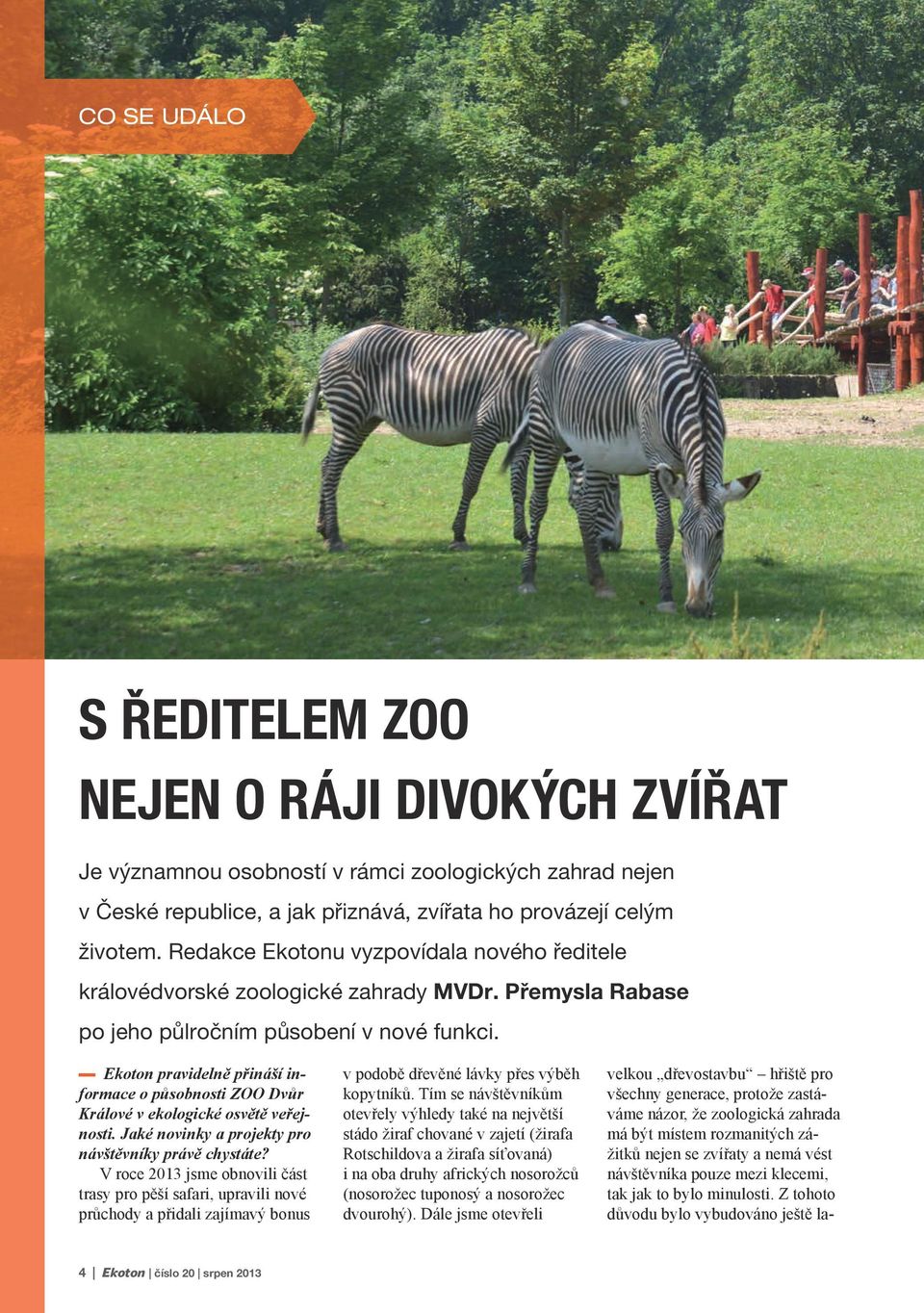 CO SE UDÁLO

S ŘEDITELEM ZOO NEJEN O RÁJI DIVOKÝCH ZVÍŘAT

Je významnou osobností v rámci zoologických zahrad nejen v České republice, a jak přiznává, zvířata ho provázejí celým životem. Redakce Ekotonu vyzpovídala nového ředitele královédvorské zoologické zahrady MVDr. Přemysla Rabase po jeho půlročním působení v nové funkci.

Ekoton pravidelně přináší informace o působnosti ZOO Dvůr Králové v ekologické osvětě veřejnosti. Jaké novinky a projekty pro návštěvníky právě chystáte?

V roce 2013 jsme obnovili část trasy pro pěší safari, upravili nové průchody a přidali zajímavý bonus v podobě dřevěné lávky přes výběh kopytníků. Tím se návštěvníkům otevřely výhledy také na největší stádo žiraf chované v zajetí (žirafa Rotschildova a žirafa síťovaná) i na oba druhy afrických nosorožců (nosorožec tuponosý a nosorožec dvourohý). Dále jsme otevřeli velkou „dřevostavbu“ – hřiště pro všechny generace, protože zastáváme názor, že zoologická zahrada má být místem rozmanitých zážitků nejen se zvířaty a nemá vést návštěvníka pouze mezi klecemi, tak jak to bylo minulosti. Z tohoto důvodu bylo vybudováno ještě la-

4 | Ekoton | číslo 20 | srpen 2013